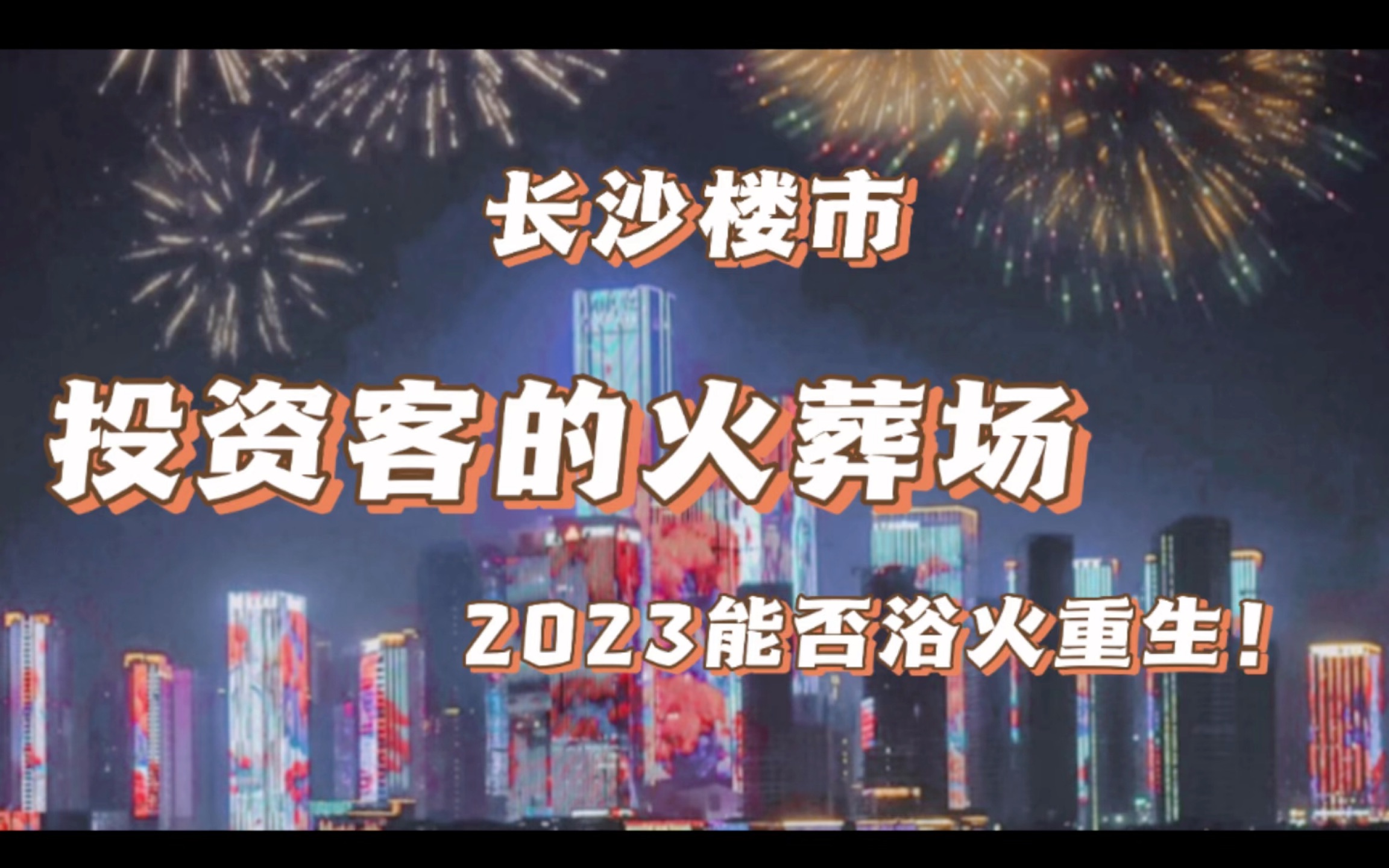 长沙楼市

投资客的火葬场

2023能否浴火重生！